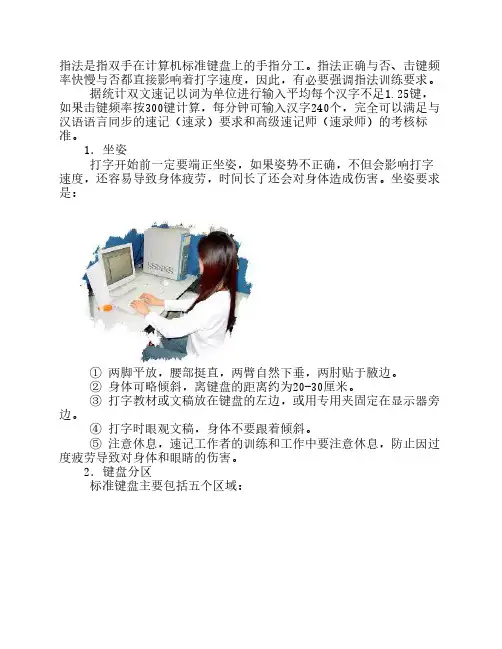 指法是指双手在计算机标准键盘上的手指分工。指法正确与否、击键频率快慢与否都直接影响着打字速度，因此，有必要强调指法训练要求。

据统计双文速记以词为单位进行输入平均每个汉字不足1.25键，如果击键频率按300键计算，每分钟可输入汉字240个，完全可以满足与汉语语言同步的速记（速录）要求和高级速记师（速录师）的考核标准。

1. 坐姿

打字开始前一定要端正坐姿，如果姿势不正确，不但会影响打字速度，还容易导致身体疲劳，时间长了还会对身体造成伤害。坐姿要求是：

① 两脚平放，腰部挺直，两臂自然下垂，两肘贴于腋边。

② 身体可略倾斜，离键盘的距离约为20-30厘米。

③ 打字教材或文稿放在键盘的左边，或用专用夹固定在显示器旁边。

④ 打字时眼观文稿，身体不要跟着倾斜。

⑤ 注意休息，速记工作者的训练和工作中要注意休息，防止因过度疲劳导致对身体和眼睛的伤害。

2. 键盘分区

标准键盘主要包括五个区域：